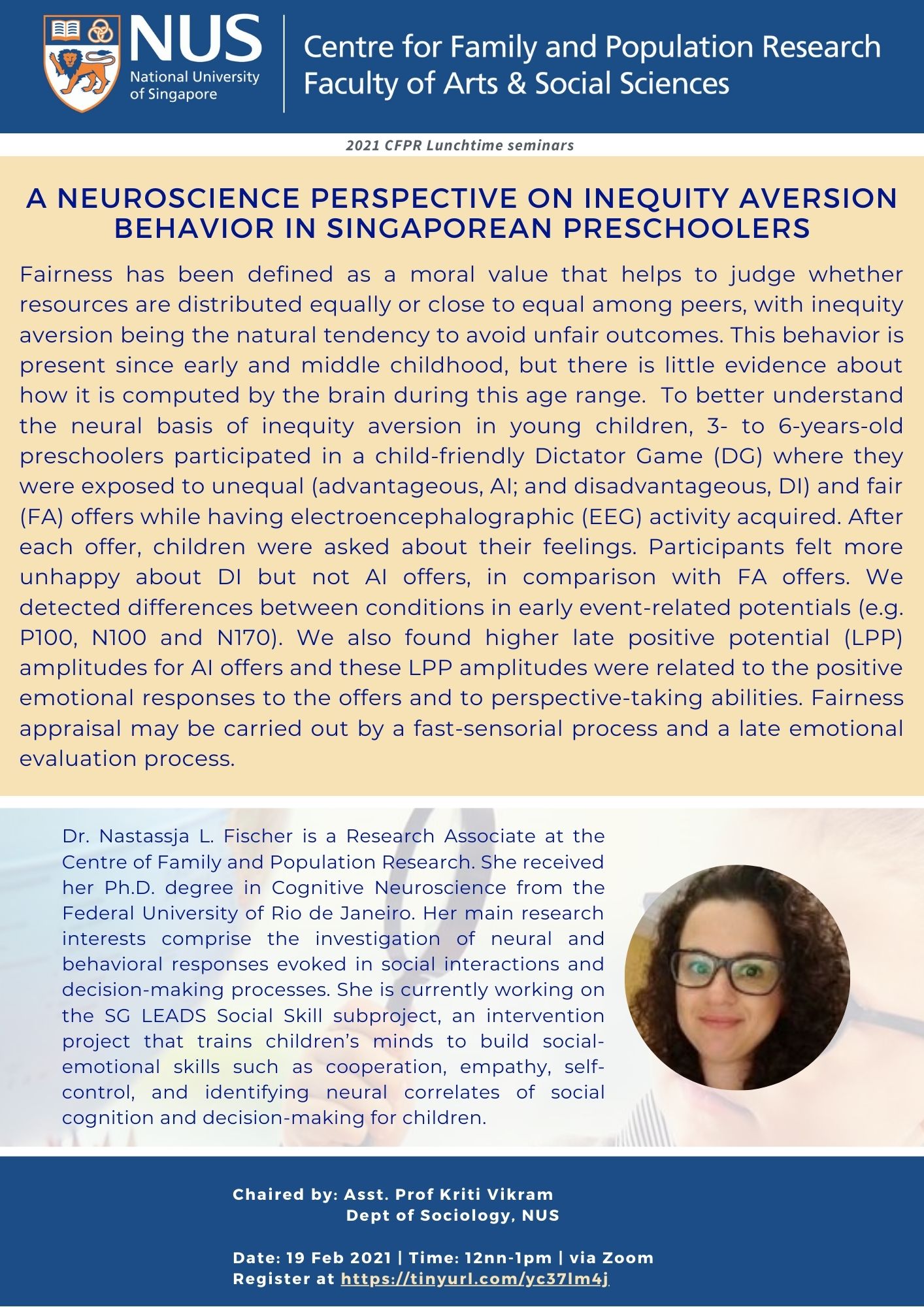 NUS
National University of Singapore

Centre for Family and Population Research
Faculty of Arts & Social Sciences

2021 CFPR Lunchtime seminars

A NEUROSCIENCE PERSPECTIVE ON INEQUITY AVERSION BEHAVIOR IN SINGAPOREAN PRESCHOOLERS

Fairness has been defined as a moral value that helps to judge whether resources are distributed equally or close to equal among peers, with inequity aversion being the natural tendency to avoid unfair outcomes. This behavior is present since early and middle childhood, but there is little evidence about how it is computed by the brain during this age range. To better understand the neural basis of inequity aversion in young children, 3- to 6-years-old preschoolers participated in a child-friendly Dictator Game (DG) where they were exposed to unequal (advantageous, AI; and disadvantageous, DI) and fair (FA) offers while having electroencephalographic (EEG) activity acquired. After each offer, children were asked about their feelings. Participants felt more unhappy about DI but not AI offers, in comparison with FA offers. We detected differences between conditions in early event-related potentials (e.g. P100, N100 and N170). We also found higher late positive potential (LPP) amplitudes for AI offers and these LPP amplitudes were related to the positive emotional responses to the offers and to perspective-taking abilities. Fairness appraisal may be carried out by a fast-sensorial process and a late emotional evaluation process.

Dr. Nastassja L. Fischer is a Research Associate at the Centre of Family and Population Research. She received her Ph.D. degree in Cognitive Neuroscience from the Federal University of Rio de Janeiro. Her main research interests comprise the investigation of neural and behavioral responses evoked in social interactions and decision-making processes. She is currently working on the SG LEADS Social Skill subproject, an intervention project that trains children's minds to build social-emotional skills such as cooperation, empathy, self-control, and identifying neural correlates of social cognition and decision-making for children.

Chaired by: Asst. Prof Kriti Vikram
Dept of Sociology, NUS

Date: 19 Feb 2021 | Time: 12nn-1pm | via Zoom
Register at https://tinyurl.com/yc37lm4j